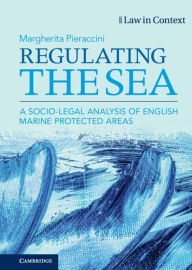 § Law in Context

Margherita Pieraccini

REGULATING THE SEA

A SOCIO-LEGAL ANALYSIS OF ENGLISH MARINE PROTECTED AREAS

CAMBRIDGE